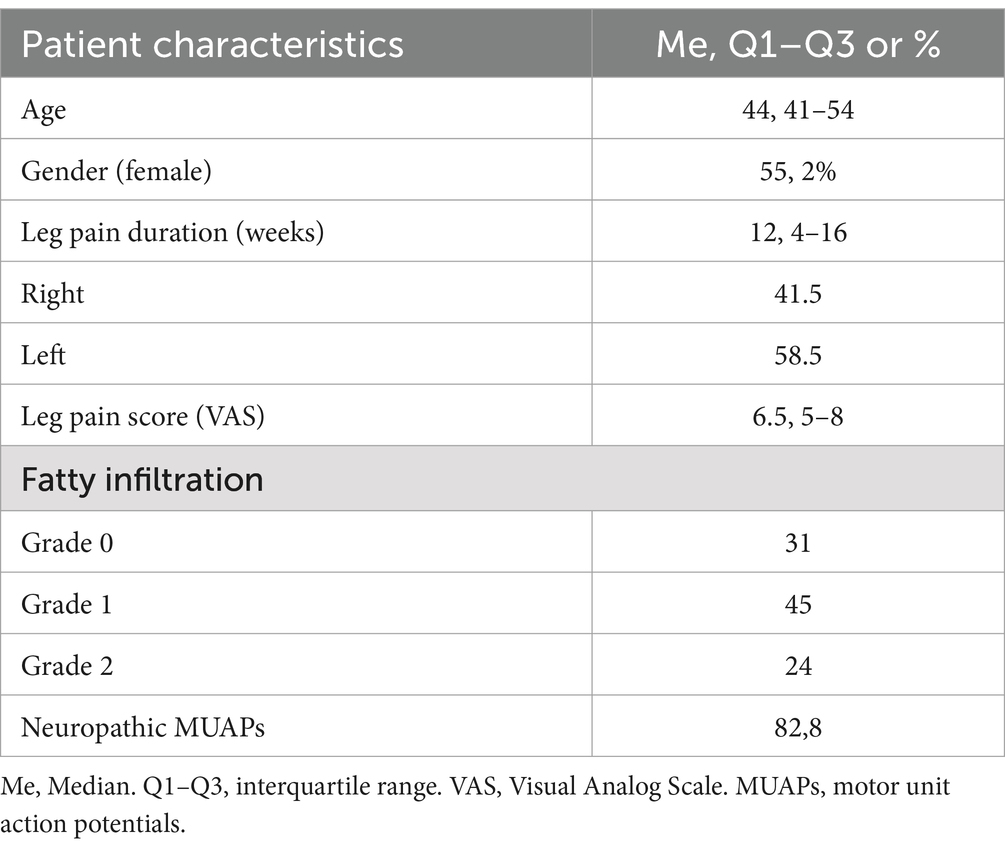 | Patient characteristics | Me, Q1–Q3 or % |
|---|---|
| Age | 44, 41–54 |
| Gender (female) | 55, 2% |
| Leg pain duration (weeks) | 12, 4–16 |
| Right | 41.5 |
| Left | 58.5 |
| Leg pain score (VAS) | 6.5, 5–8 |
| Fatty infiltration | |
| Grade 0 | 31 |
| Grade 1 | 45 |
| Grade 2 | 24 |
| Neuropathic MUAPs | 82,8 |

Me, Median. Q1–Q3, interquartile range. VAS, Visual Analog Scale. MUAPs, motor unit action potentials.